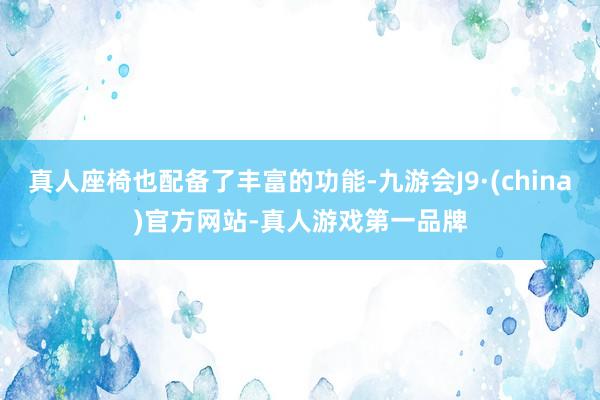 真人座椅也配备了丰富的功能-九游会J9·(china)官方网站-真人游戏第一品牌